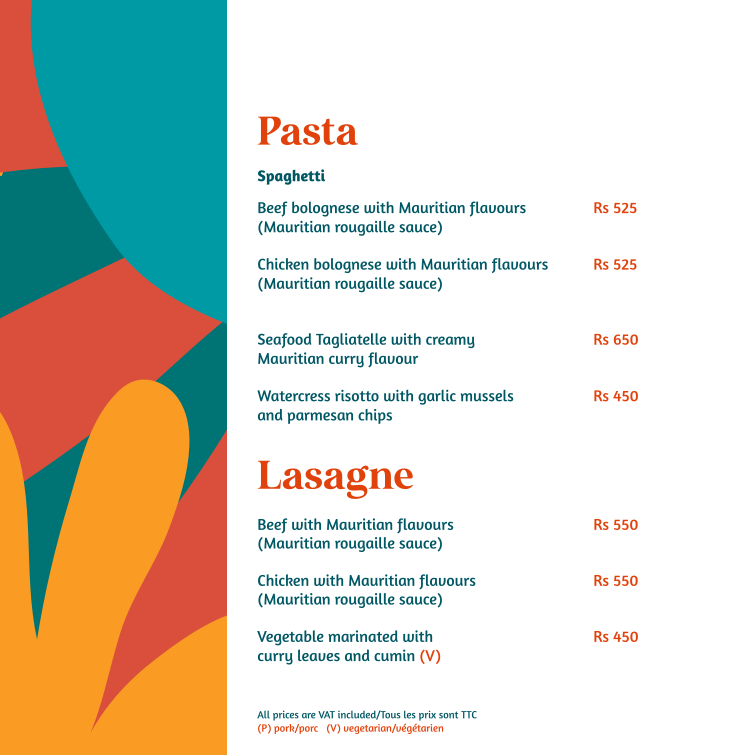 Pasta

Spaghetti

Beef bolognese with Mauritian flavours (Mauritian rougaille sauce) Rs 525

Chicken bolognese with Mauritian flavours (Mauritian rougaille sauce) Rs 525

Seafood Tagliatelle with creamy Mauritian curry flavour Rs 650

Watercress risotto with garlic mussels and parmesan chips Rs 450

Lasagne

Beef with Mauritian flavours (Mauritian rougaille sauce) Rs 550

Chicken with Mauritian flavours (Mauritian rougaille sauce) Rs 550

Vegetable marinated with curry leaves and cumin (V) Rs 450

All prices are VAT included/Tous les prix sont TTC
(P) pork/porc (V) vegetarian/végétarien